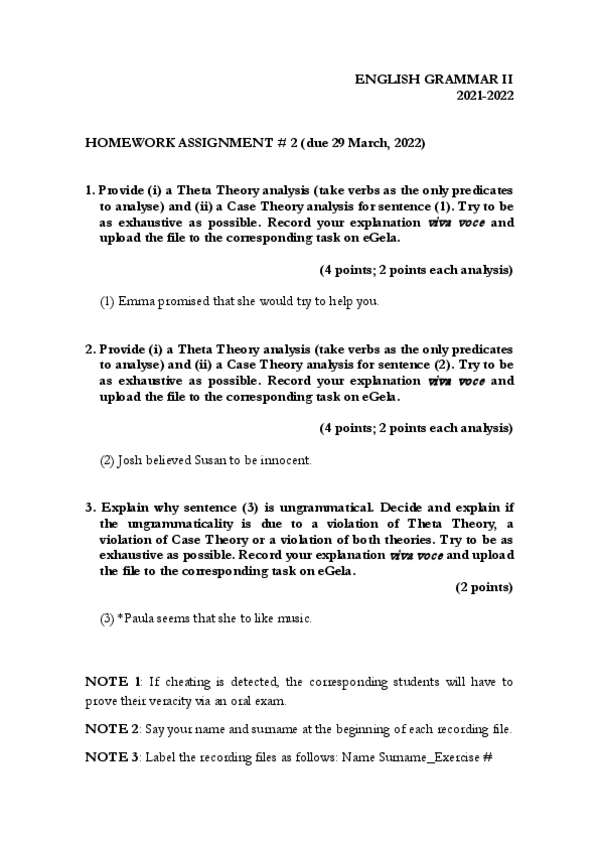 ENGLISH GRAMMAR II
2021-2022

HOMEWORK ASSIGNMENT # 2 (due 29 March, 2022)

1. Provide (i) a Theta Theory analysis (take verbs as the only predicates to analyse) and (ii) a Case Theory analysis for sentence (1). Try to be as exhaustive as possible. Record your explanation viva voce and upload the file to the corresponding task on eGela.

(4 points; 2 points each analysis)

(1) Emma promised that she would try to help you.

2. Provide (i) a Theta Theory analysis (take verbs as the only predicates to analyse) and (ii) a Case Theory analysis for sentence (2). Try to be as exhaustive as possible. Record your explanation viva voce and upload the file to the corresponding task on eGela.

(4 points; 2 points each analysis)

(2) Josh believed Susan to be innocent.

3. Explain why sentence (3) is ungrammatical. Decide and explain if the ungrammaticality is due to a violation of Theta Theory, a violation of Case Theory or a violation of both theories. Try to be as exhaustive as possible. Record your explanation viva voce and upload the file to the corresponding task on eGela.

(2 points)

(3) *Paula seems that she to like music.

NOTE 1: If cheating is detected, the corresponding students will have to prove their veracity via an oral exam.

NOTE 2: Say your name and surname at the beginning of each recording file.

NOTE 3: Label the recording files as follows: Name Surname_Exercise #